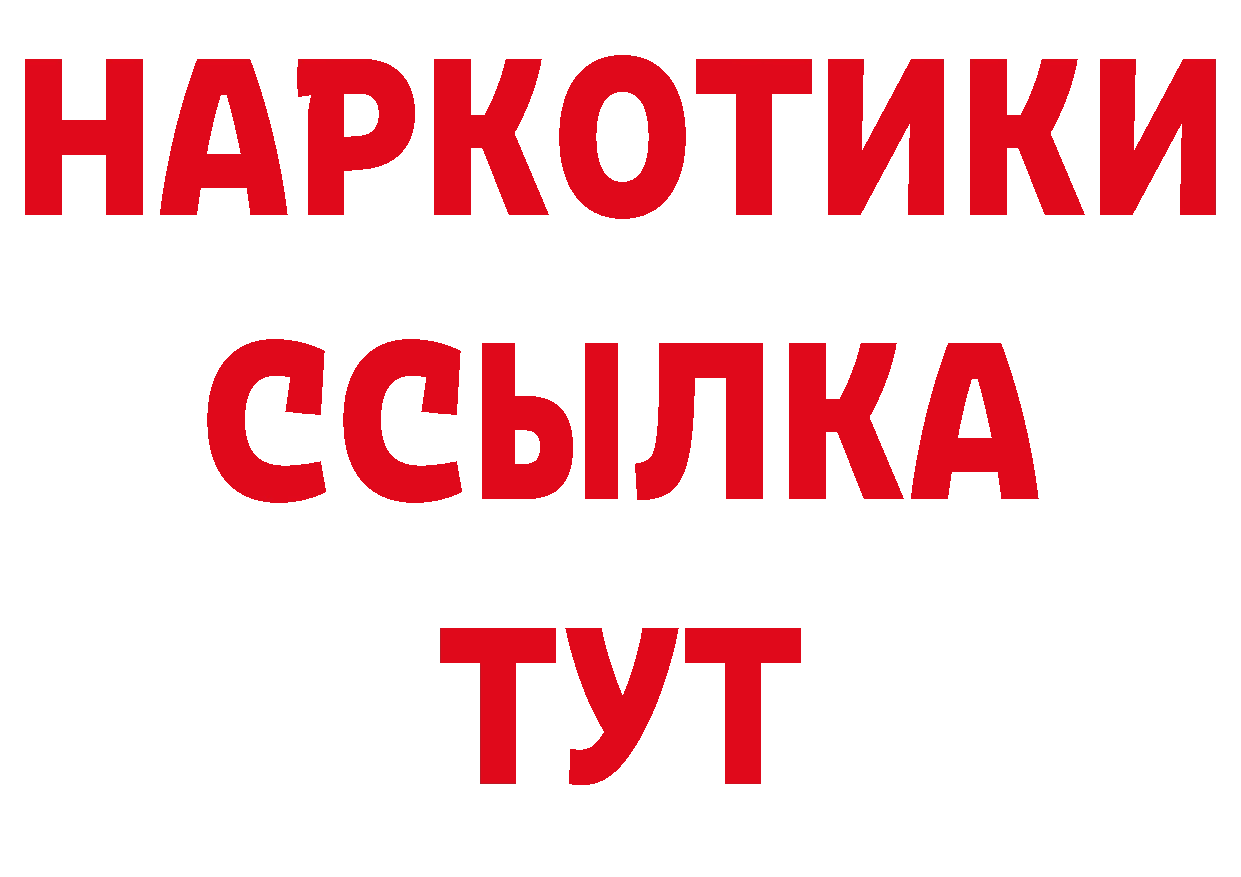 НАРКОТИКИ
ССЫЛКА
ТУТ